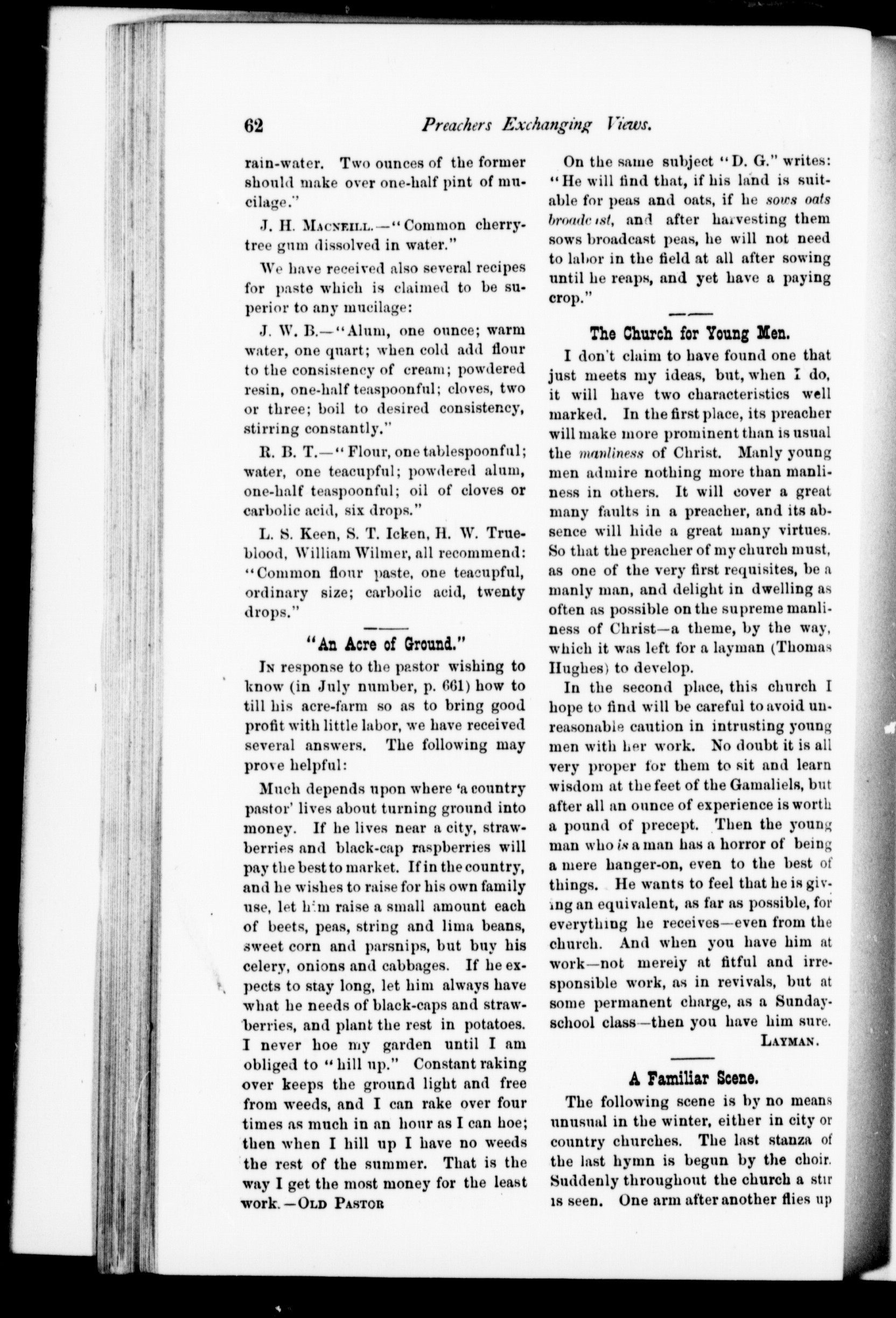 62

Preachers Exchanging Views.

rain-water. Two ounces of the former should make over one-half pint of mucilage."

J. H. MACNEILL.—"Common cherry-tree gum dissolved in water."

We have received also several recipes for paste which is claimed to be superior to any mucilage:

J. W. B.—"Alum, one ounce; warm water, one quart; when cold add flour to the consistency of cream; powdered resin, one-half teaspoonful; cloves, two or three; boil to desired consistency, stirring constantly."

R. B. T.—"Flour, one tablespoonful; water, one teacupful; powdered alum, one-half teaspoonful; oil of cloves or carbolic acid, six drops."

L. S. Keen, S. T. Icken, H. W. Trueblood, William Wilmer, all recommend: "Common flour paste, one teacupful, ordinary size; carbolic acid, twenty drops."

"An Acre of Ground."

IN response to the pastor wishing to know (in July number, p. 661) how to till his acre-farm so as to bring good profit with little labor, we have received several answers. The following may prove helpful:

Much depends upon where 'a country pastor' lives about turning ground into money. If he lives near a city, strawberries and black-cap raspberries will pay the best to market. If in the country, and he wishes to raise for his own family use, let him raise a small amount each of beets, peas, string and lima beans, sweet corn and parsnips, but buy his celery, onions and cabbages. If he expects to stay long, let him always have what he needs of black-caps and strawberries, and plant the rest in potatoes. I never hoe my garden until I am obliged to "hill up." Constant raking over keeps the ground light and free from weeds, and I can rake over four times as much in an hour as I can hoe; then when I hill up I have no weeds the rest of the summer. That is the way I get the most money for the least work.—OLD PASTOR

On the same subject "D. G." writes: "He will find that, if his land is suitable for peas and oats, if he sows oats broadcast, and after harvesting them sows broadcast peas, he will not need to labor in the field at all after sowing until he reaps, and yet have a paying crop."

The Church for Young Men.

I don't claim to have found one that just meets my ideas, but, when I do, it will have two characteristics well marked. In the first place, its preacher will make more prominent than is usual the manliness of Christ. Manly young men admire nothing more than manliness in others. It will cover a great many faults in a preacher, and its absence will hide a great many virtues. So that the preacher of my church must, as one of the very first requisites, be a manly man, and delight in dwelling as often as possible on the supreme manliness of Christ—a theme, by the way, which it was left for a layman (Thomas Hughes) to develop.

In the second place, this church I hope to find will be careful to avoid unreasonable caution in intrusting young men with her work. No doubt it is all very proper for them to sit and learn wisdom at the feet of the Gamaliels, but after all an ounce of experience is worth a pound of precept. Then the young man who is a man has a horror of being a mere hanger-on, even to the best of things. He wants to feel that he is giving an equivalent, as far as possible, for everything he receives—even from the church. And when you have him at work—not merely at fitful and irresponsible work, as in revivals, but at some permanent charge, as a Sunday-school class—then you have him sure.

LAYMAN.

A Familiar Scene.

The following scene is by no means unusual in the winter, either in city or country churches. The last stanza of the last hymn is begun by the choir. Suddenly throughout the church a stir is seen. One arm after another flies up